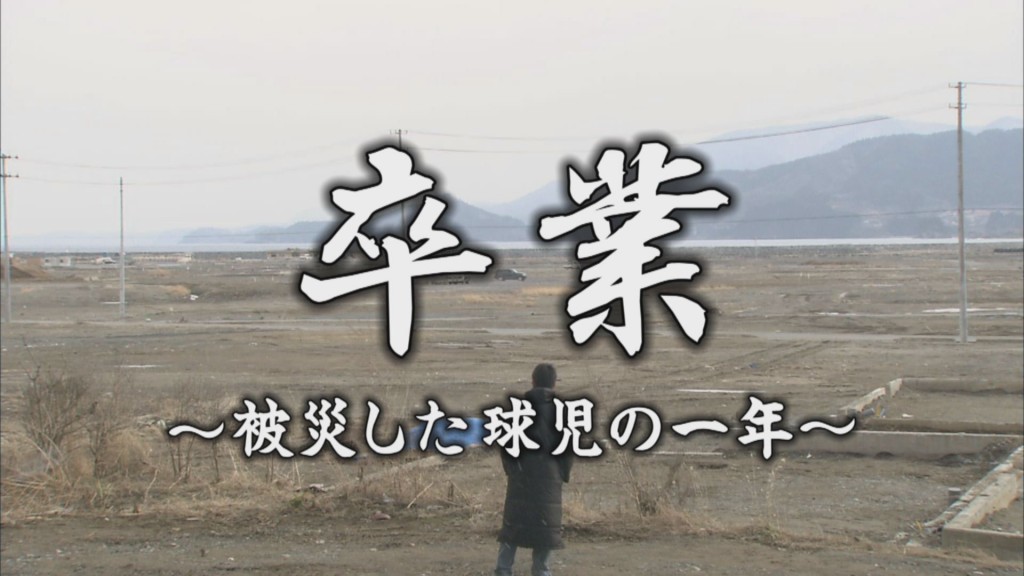 卒業

～被災した球児の一年～